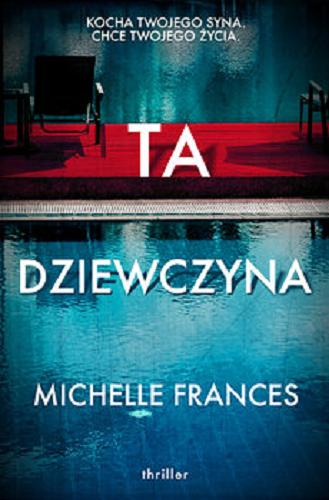 KOCHA TWOJEGO SYNA.
CHCE TWOJEGO ŻYCIA.

TA
DZIEWCZYNA

MICHELLE FRANCES

thriller